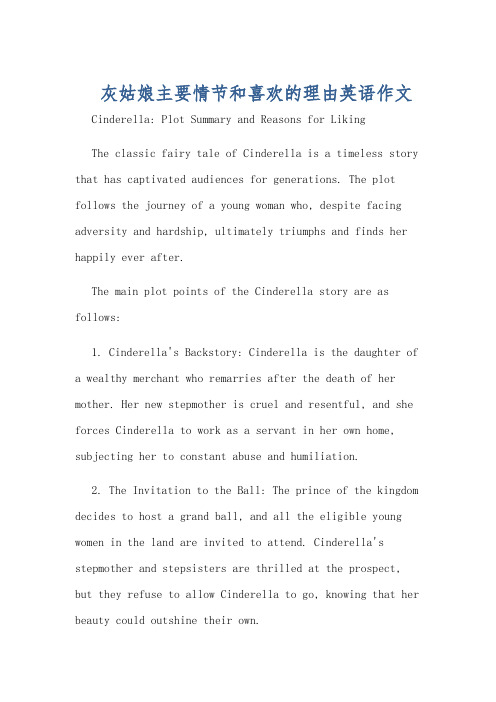 灰姑娘主要情节和喜欢的理由英语作文

Cinderella: Plot Summary and Reasons for Liking

The classic fairy tale of Cinderella is a timeless story that has captivated audiences for generations. The plot follows the journey of a young woman who, despite facing adversity and hardship, ultimately triumphs and finds her happily ever after.

The main plot points of the Cinderella story are as follows:

1. Cinderella's Backstory: Cinderella is the daughter of a wealthy merchant who remarries after the death of her mother. Her new stepmother is cruel and resentful, and she forces Cinderella to work as a servant in her own home, subjecting her to constant abuse and humiliation.

2. The Invitation to the Ball: The prince of the kingdom decides to host a grand ball, and all the eligible young women in the land are invited to attend. Cinderella's stepmother and stepsisters are thrilled at the prospect, but they refuse to allow Cinderella to go, knowing that her beauty could outshine their own.